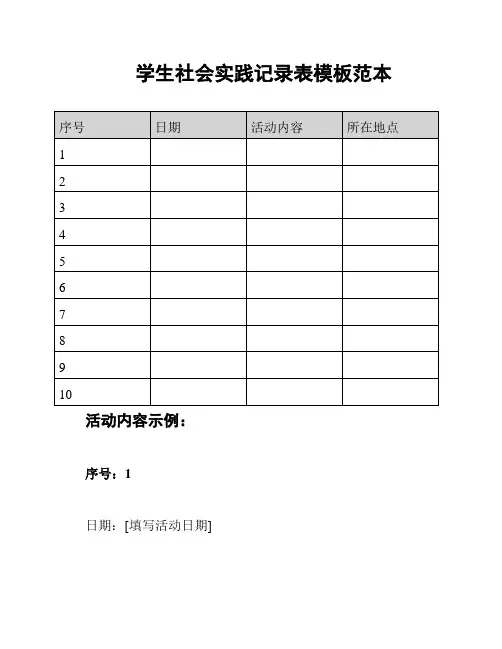 学生社会实践记录表模板范本

| 序号 | 日期 | 活动内容 | 所在地点 |
|---|---|---|---|
| 1 | | | |
| 2 | | | |
| 3 | | | |
| 4 | | | |
| 5 | | | |
| 6 | | | |
| 7 | | | |
| 8 | | | |
| 9 | | | |
| 10 | | | |

活动内容示例：

序号：1

日期：[填写活动日期]